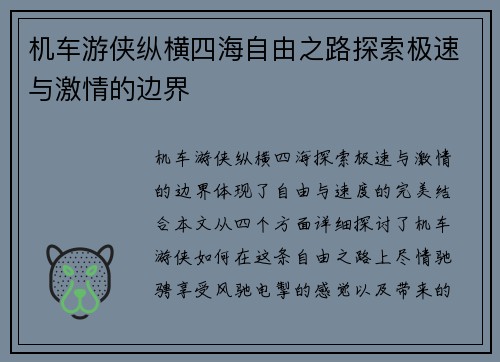 机车游侠纵横四海自由之路探索极速与激情的边界

机车游侠纵横四海探索极速与激情的边界体现了自由与速度的完美结合本文从四个方面详细探讨了机车游侠如何在这条自由之路上尽情驰骋享受风驰电掣的感觉以及带来的